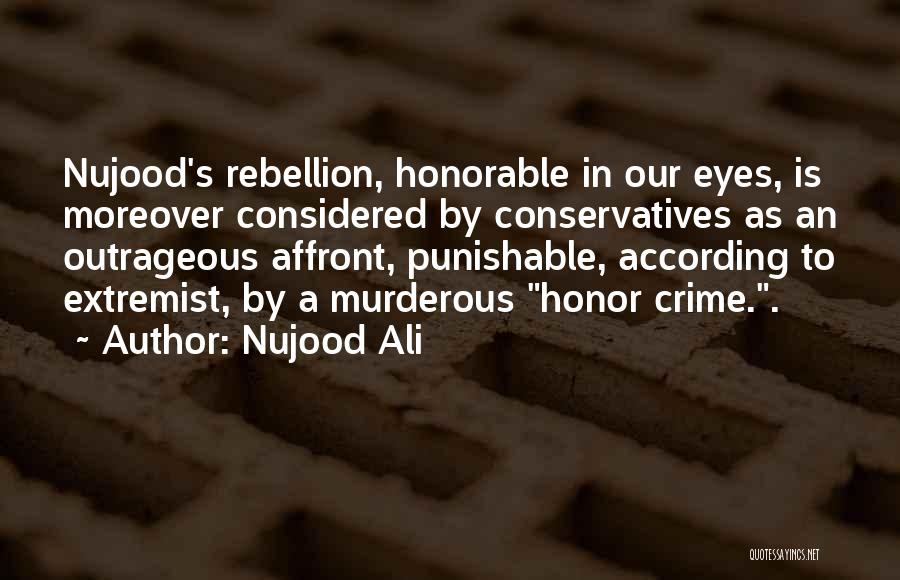 Nujood's rebellion, honorable in our eyes, is moreover considered by conservatives as an outrageous affront, punishable, according to extremist, by a murderous "honor crime.".
~ Author: Nujood Ali

QUOTESSAYINGS.NET